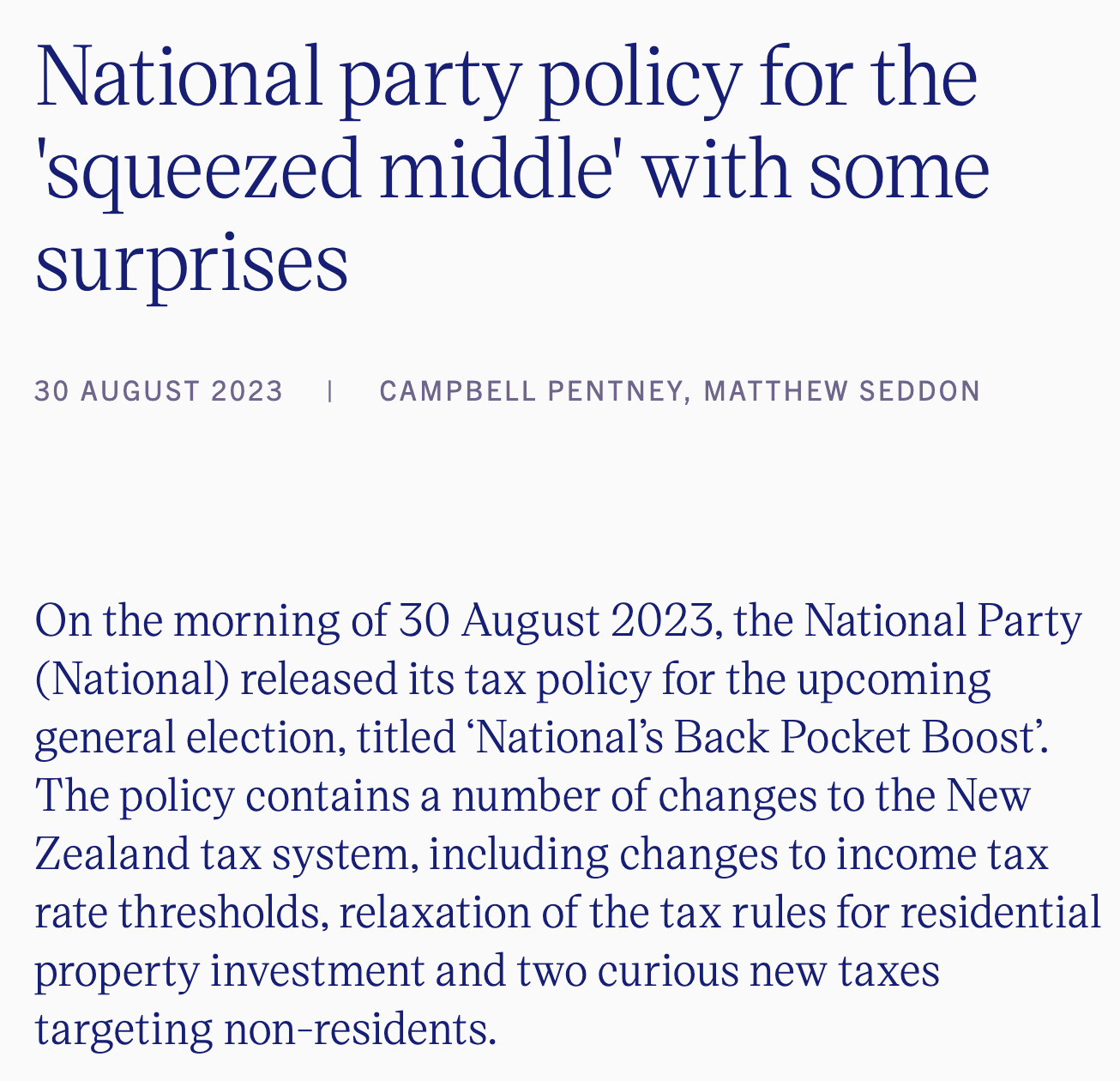 National party policy for the 'squeezed middle' with some surprises

30 AUGUST 2023 | CAMPBELL PENTNEY, MATTHEW SEDDON

On the morning of 30 August 2023, the National Party (National) released its tax policy for the upcoming general election, titled ‘National’s Back Pocket Boost’. The policy contains a number of changes to the New Zealand tax system, including changes to income tax rate thresholds, relaxation of the tax rules for residential property investment and two curious new taxes targeting non-residents.